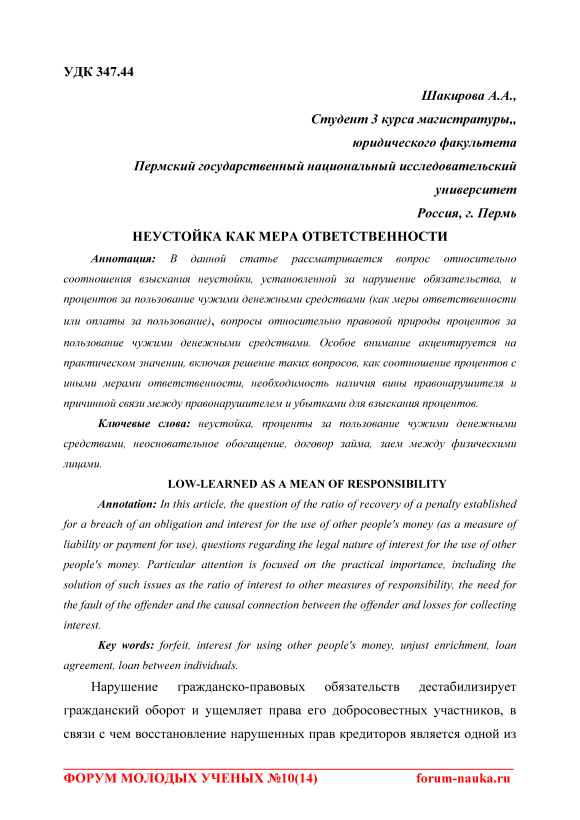 УДК 347.44

Шакирова А.А.,
Студент 3 курса магистратуры,,
юридического факультета
Пермский государственный национальный исследовательский университет
Россия, г. Пермь

НЕУСТОЙКА КАК МЕРА ОТВЕТСТВЕННОСТИ

Аннотация: В данной статье рассматривается вопрос относительно соотношения взыскания неустойки, установленной за нарушение обязательства, и процентов за пользование чужими денежными средствами (как меры ответственности или оплаты за пользование), вопросы относительно правовой природы процентов за пользование чужими денежными средствами. Особое внимание акцентируется на практическом значении, включая решение таких вопросов, как соотношение процентов с иными мерами ответственности, необходимость наличия вины правонарушителя и причинной связи между правонарушителем и убытками для взыскания процентов.

Ключевые слова: неустойка, проценты за пользование чужими денежными средствами, неосновательное обогащение, договор займа, заем между физическими лицами.

LOW-LEARNED AS A MEAN OF RESPONSIBILITY

Annotation: In this article, the question of the ratio of recovery of a penalty established for a breach of an obligation and interest for the use of other people's money (as a measure of liability or payment for use), questions regarding the legal nature of interest for the use of other people's money. Particular attention is focused on the practical importance, including the solution of such issues as the ratio of interest to other measures of responsibility, the need for the fault of the offender and the causal connection between the offender and losses for collecting interest.

Key words: forfeit, interest for using other people's money, unjust enrichment, loan agreement, loan between individuals.

Нарушение гражданско-правовых обязательств дестабилизирует гражданский оборот и ущемляет права его добросовестных участников, в связи с чем восстановление нарушенных прав кредиторов является одной из

ФОРУМ МОЛОДЫХ УЧЕНЫХ №10(14) forum-nauka.ru